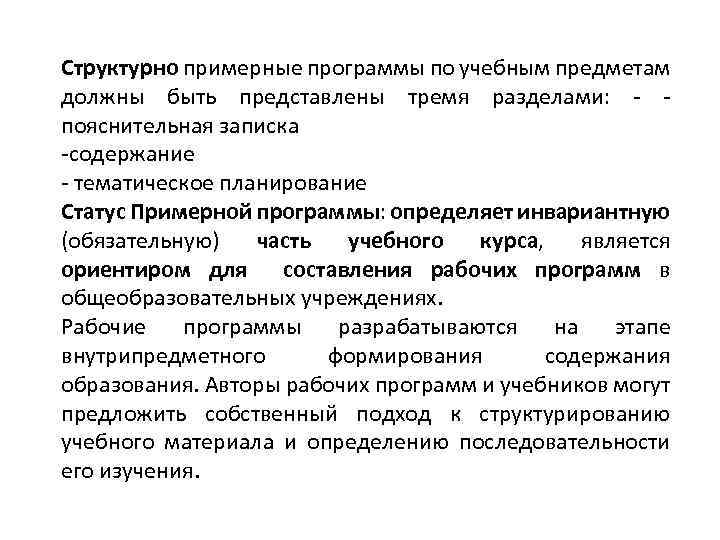 Структурно примерные программы по учебным предметам должны быть представлены тремя разделами: - - пояснительная записка
-содержание
- тематическое планирование
Статус Примерной программы: определяет инвариантную (обязательную) часть учебного курса, является ориентиром для составления рабочих программ в общеобразовательных учреждениях.
Рабочие программы разрабатываются на этапе внутрипредметного формирования содержания образования. Авторы рабочих программ и учебников могут предложить собственный подход к структурированию учебного материала и определению последовательности его изучения.